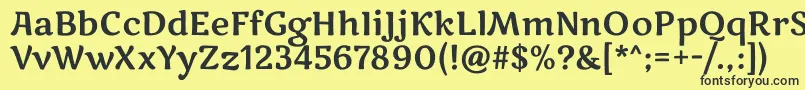 AaBbCcDdEeFfGgHhIiJjKkLlMmNnOoPpQqRrSsTtUu
VvWwXxYyZz1234567890(!@#$%^&[*^;=+-/.,:])
fontsforyou.com